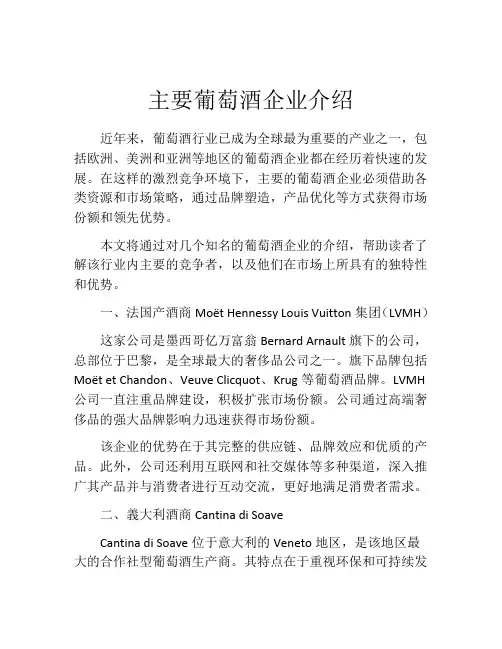 主要葡萄酒企业介绍

近年来，葡萄酒行业已成为全球最为重要的产业之一，包括欧洲、美洲和亚洲等地区的葡萄酒企业都在经历着快速的发展。在这样的激烈竞争环境下，主要的葡萄酒企业必须借助各类资源和市场策略，通过品牌塑造，产品优化等方式获得市场份额和领先优势。

本文将通过对几个知名的葡萄酒企业的介绍，帮助读者了解该行业内主要的竞争者，以及他们在市场上所具有的独特性和优势。

一、法国产酒商 Moët Hennessy Louis Vuitton 集团（LVMH）

这家公司是墨西哥亿万富翁 Bernard Arnault 旗下的公司，总部位于巴黎，是全球最大的奢侈品公司之一。旗下品牌包括 Moët et Chandon、Veuve Clicquot、Krug 等葡萄酒品牌。LVMH 公司一直注重品牌建设，积极扩张市场份额。公司通过高端奢侈品的强大品牌影响力迅速获得市场份额。

该企业的优势在于其完整的供应链、品牌效应和优质的产品。此外，公司还利用互联网和社交媒体等多种渠道，深入推广其产品并与消费者进行互动交流，更好地满足消费者需求。

二、義大利酒商 Cantina di Soave

Cantina di Soave 位于意大利的 Veneto 地区，是该地区最大的合作社型葡萄酒生产商。其特点在于重视环保和可持续发